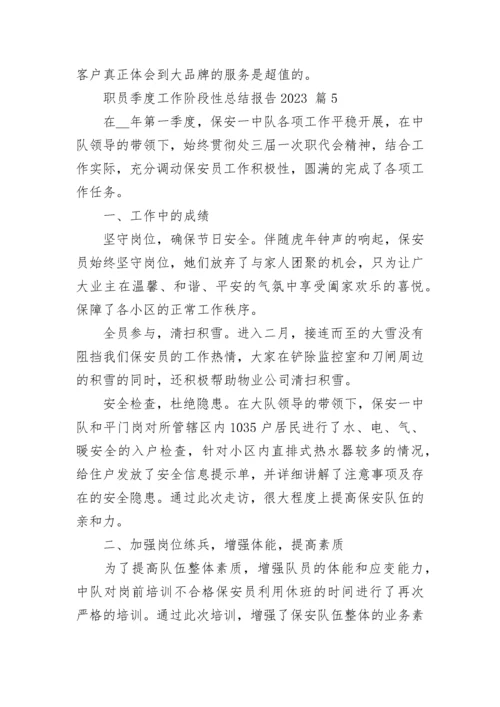 客户真正体会到大品牌的服务是超值的。

职员季度工作阶段性总结报告 2023 篇 5

在__年第一季度，保安一中队各项工作平稳开展，在中队领导的带领下，始终贯彻处三届一次职代会精神，结合工作实际，充分调动保安员工作积极性，圆满的完成了各项工作任务。

一、工作中的成绩

坚守岗位，确保节日安全。伴随虎年钟声的响起，保安员始终坚守岗位，她们放弃了与家人团聚的机会，只为让广大业主在温馨、和谐、平安的气氛中享受阖家欢乐的喜悦。保障了各小区的正常工作秩序。

全员参与，清扫积雪。进入二月，接连而至的大雪没有阻挡我们保安员的工作热情，大家在铲除监控室和刀闸周边的积雪的同时，还积极帮助物业公司清扫积雪。

安全检查，杜绝隐患。在大队领导的带领下，保安一中队和平门岗对所管辖区内 1035 户居民进行了水、电、气、暖安全的入户检查，针对小区内直排式热水器较多的情况，给住户发放了安全信息提示单，并详细讲解了注意事项及存在的安全隐患。通过此次走访，很大程度上提高保安队伍的亲和力。

二、加强岗位练兵，增强体能，提高素质

为了提高队伍整体素质，增强队员的体能和应变能力，中队对岗前培训不合格保安员利用休班的时间进行了再次严格的培训。通过此次培训，增强了保安队伍整体的业务素